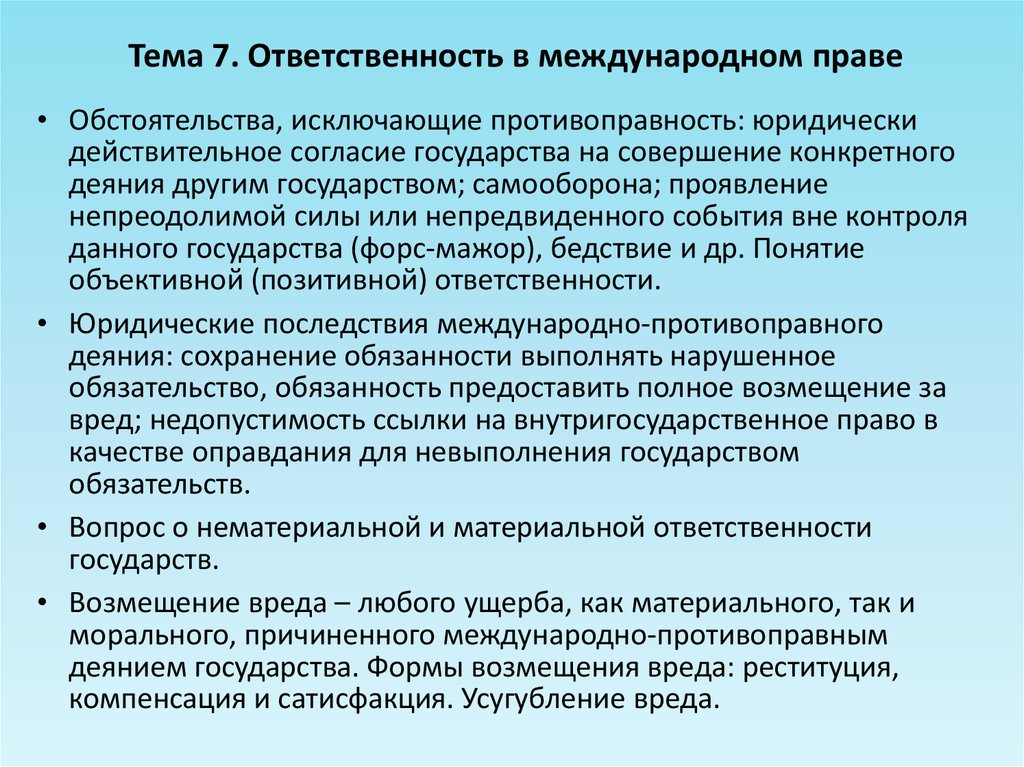 Тема 7. Ответственность в международном праве

• Обстоятельства, исключающие противоправность: юридически действительное согласие государства на совершение конкретного деяния другим государством; самооборона; проявление непреодолимой силы или непредвиденного события вне контроля данного государства (форс-мажор), бедствие и др. Понятие объективной (позитивной) ответственности.

• Юридические последствия международно-противоправного деяния: сохранение обязанности выполнять нарушенное обязательство, обязанность предоставить полное возмещение за вред; недопустимость ссылки на внутригосударственное право в качестве оправдания для невыполнения государством обязательств.

• Вопрос о нематериальной и материальной ответственности государств.

• Возмещение вреда – любого ущерба, как материального, так и морального, причиненного международно-противоправным деянием государства. Формы возмещения вреда: реституция, компенсация и сатисфакция. Усугубление вреда.